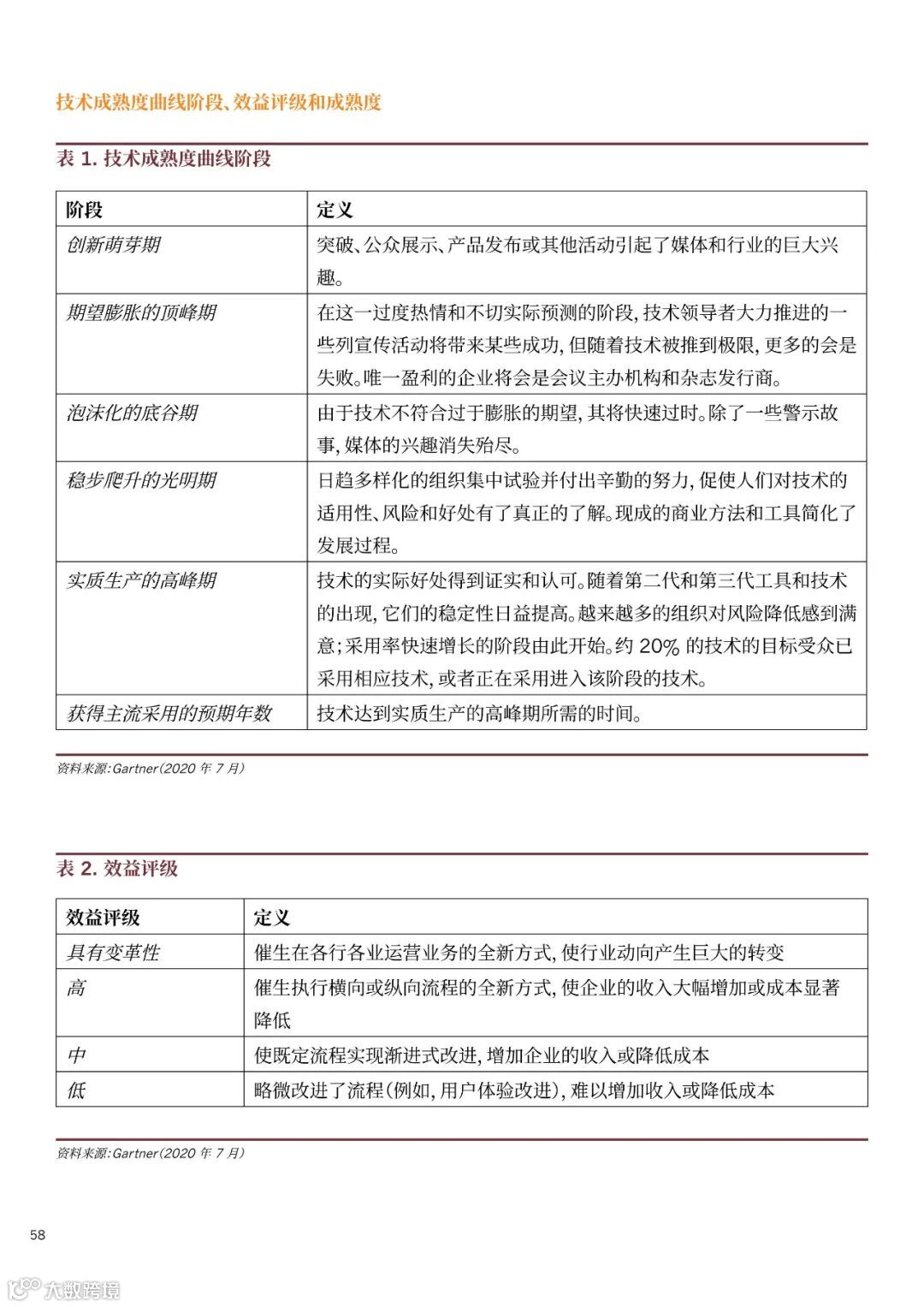 技术成熟度曲线阶段、效益评级和成熟度

表 1. 技术成熟度曲线阶段

| 阶段 | 定义 |
|---|---|
| 创新萌芽期 | 突破、公众展示、产品发布或其他活动引起了媒体和行业的巨大兴趣。 |
| 期望膨胀的顶峰期 | 在这一过度热情和不切实际预测的阶段，技术领导者大力推进的一些列宣传活动将带来某些成功，但随着技术被推到极限，更多的会是失败。唯一盈利的企业将会是会议主办机构和杂志发行商。 |
| 泡沫化的底谷期 | 由于技术不符合过于膨胀的期望，其将快速过时。除了一些警示故事，媒体的兴趣消失殆尽。 |
| 稳步爬升的光明期 | 日趋多样化的组织集中试验并付出辛勤的努力，促使人们对技术的适用性、风险和好处有了真正的了解。现成的商业方法和工具简化了发展过程。 |
| 实质生产的高峰期 | 技术的实际好处得到证实和认可。随着第二代和第三代工具和技术的出现，它们的稳定性日益提高。越来越多的组织对风险降低感到满意；采用率快速增长的阶段由此开始。约 20% 的技术的目标受众已采用相应技术，或者正在采用进入该阶段的技术。 |
| 获得主流采用的预期年数 | 技术达到实质生产的高峰期所需的时间。 |

资料来源：Gartner（2020 年 7 月）

表 2. 效益评级

| 效益评级 | 定义 |
|---|---|
| 具有变革性 | 催生在各行各业运营业务的全新方式，使行业动向产生巨大的转变 |
| 高 | 催生执行横向或纵向流程的全新方式，使企业的收入大幅增加或成本显著降低 |
| 中 | 使既定流程实现渐进式改进，增加企业的收入或降低成本 |
| 低 | 略微改进了流程（例如，用户体验改进），难以增加收入或降低成本 |

资料来源：Gartner（2020 年 7 月）

58

大数跨境